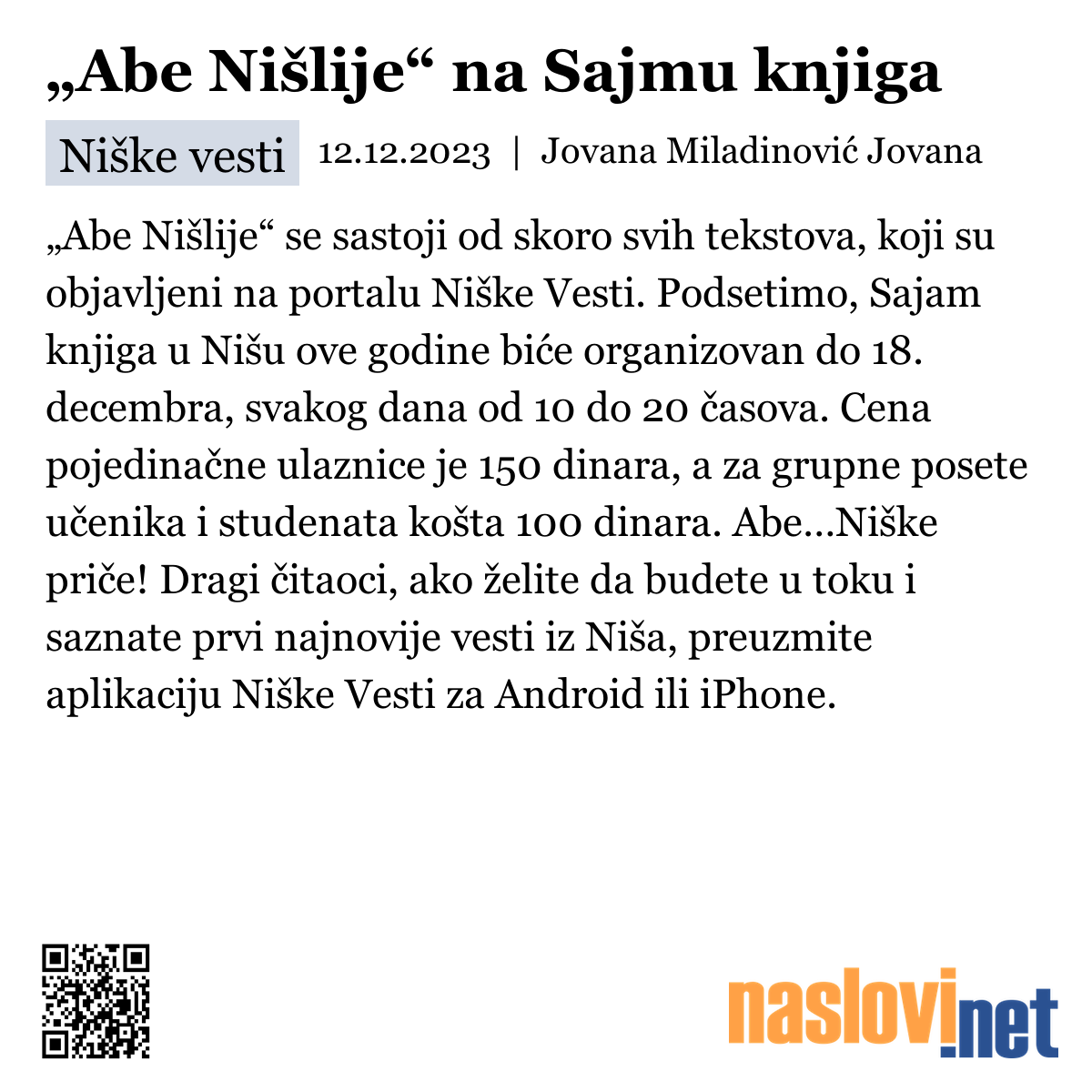 „Abe Nišlije“ na Sajmu knjiga

Niške vesti 12.12.2023 | Jovana Miladinović Jovana

„Abe Nišlije“ se sastoji od skoro svih tekstova, koji su objavljeni na portalu Niške Vesti. Podsetimo, Sajam knjiga u Nišu ove godine biće organizovan do 18. decembra, svakog dana od 10 do 20 časova. Cena pojedinačne ulaznice je 150 dinara, a za grupne posete učenika i studenata košta 100 dinara. Abe...Niške priče! Dragi čitaoci, ako želite da budete u toku i saznate prvi najnovije vesti iz Niša, preuzmite aplikaciju Niške Vesti za Android ili iPhone.

naslovi.net